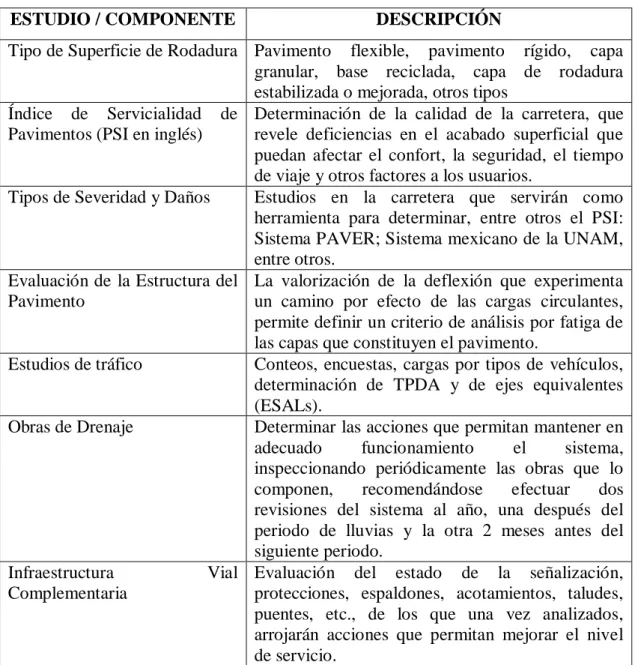 | ESTUDIO / COMPONENTE | DESCRIPCIÓN |
|---|---|
| Tipo de Superficie de Rodadura | Pavimento flexible, pavimento rígido, capa granular, base reciclada, capa de rodadura estabilizada o mejorada, otros tipos |
| Índice de Servicialidad de Pavimentos (PSI en inglés) | Determinación de la calidad de la carretera, que revele deficiencias en el acabado superficial que puedan afectar el confort, la seguridad, el tiempo de viaje y otros factores a los usuarios. |
| Tipos de Severidad y Daños | Estudios en la carretera que servirán como herramienta para determinar, entre otros el PSI: Sistema PAVER; Sistema mexicano de la UNAM, entre otros. |
| Evaluación de la Estructura del Pavimento | La valorización de la deflexión que experimenta un camino por efecto de las cargas circulantes, permite definir un criterio de análisis por fatiga de las capas que constituyen el pavimento. |
| Estudios de tráfico | Conteos, encuestas, cargas por tipos de vehículos, determinación de TPDA y de ejes equivalentes (ESALs). |
| Obras de Drenaje | Determinar las acciones que permitan mantener en adecuado funcionamiento el sistema, inspeccionando periódicamente las obras que lo componen, recomendándose efectuar dos revisiones del sistema al año, una después del periodo de lluvias y la otra 2 meses antes del siguiente periodo. |
| Infraestructura Vial Complementaria | Evaluación del estado de la señalización, protecciones, espaldones, acotamientos, taludes, puentes, etc., de los que una vez analizados, arrojarán acciones que permitan mejorar el nivel de servicio. |